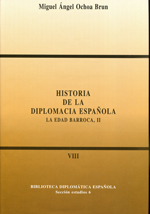 Miguel Ángel Ochoa Brun

HISTORIA
DE LA
DIPLOMACIA ESPAÑOLA
LA EDAD BARROCA, II

VIII

BIBLIOTECA DIPLOMÁTICA ESPAÑOLA
Sección estudios 6